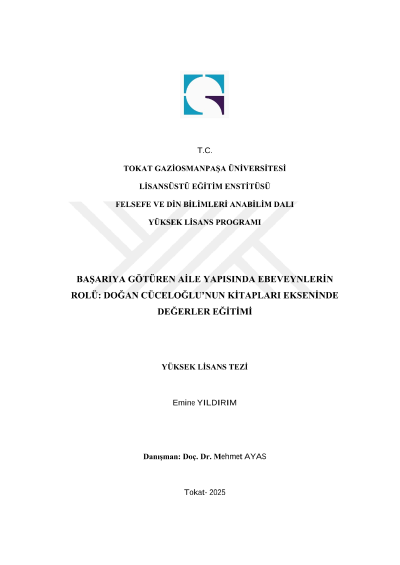 T.C.

TOKAT GAZİOSMANPAŞA ÜNİVERSİTESİ

LİSANSÜSTÜ EĞİTİM ENSTİTÜSÜ

FELSEFE VE DİN BİLİMLERİ ANABİLİM DALI

YÜKSEK LİSANS PROGRAMI

BAŞARIYA GÖTÜREN AİLE YAPISINDA EBEVEYNLERİN ROLÜ: DOĞAN CÜCELOĞLU'NUN KİTAPLARI EKSENİNDE DEĞERLER EĞİTİMİ

YÜKSEK LİSANS TEZİ

Emine YILDIRIM

Danışman: Doç. Dr. Mehmet AYAS

Tokat- 2025